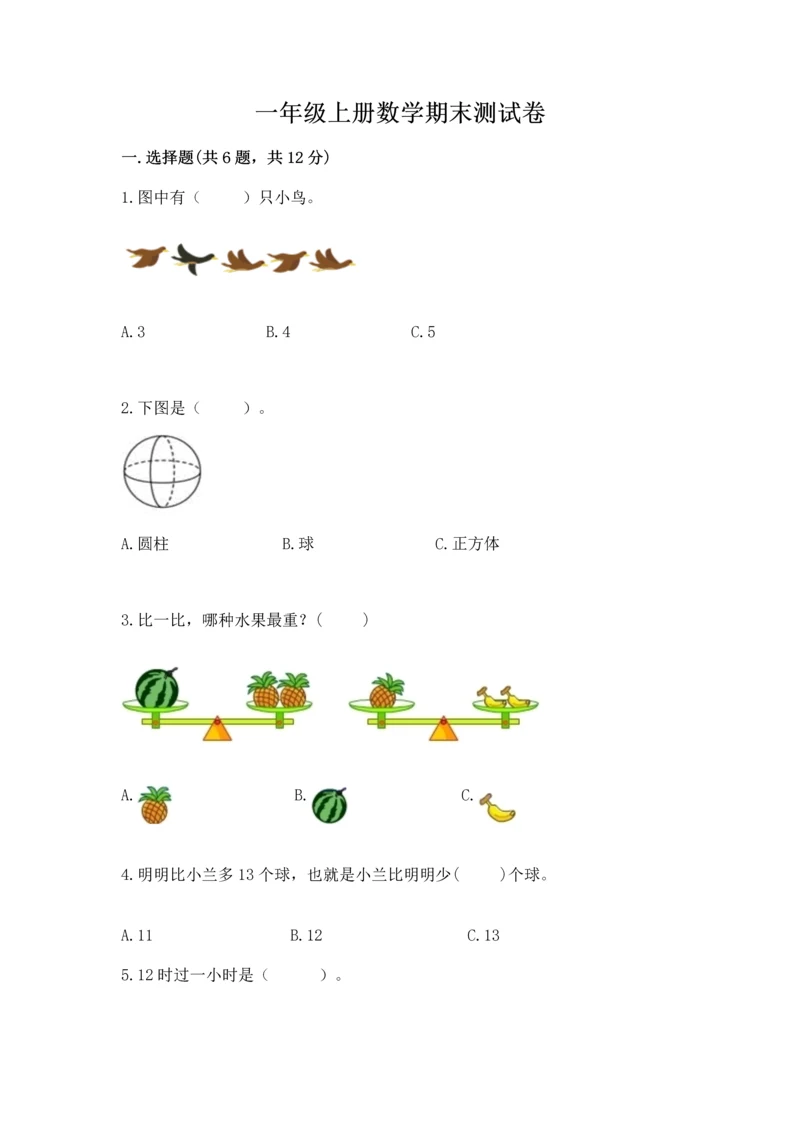 一年级上册数学期末测试卷

一.选择题(共6题，共12分)

1.图中有（　　）只小鸟。

A.3　　B.4　　C.5

2.下图是（　　）。

A.圆柱　　B.球　　C.正方体

3.比一比，哪种水果最重？（　　）

A.　　B.　　C.

4.明明比小兰多13个球，也就是小兰比明明少(　　)个球。

A.11　　B.12　　C.13

5.12时过一小时是（　　）。